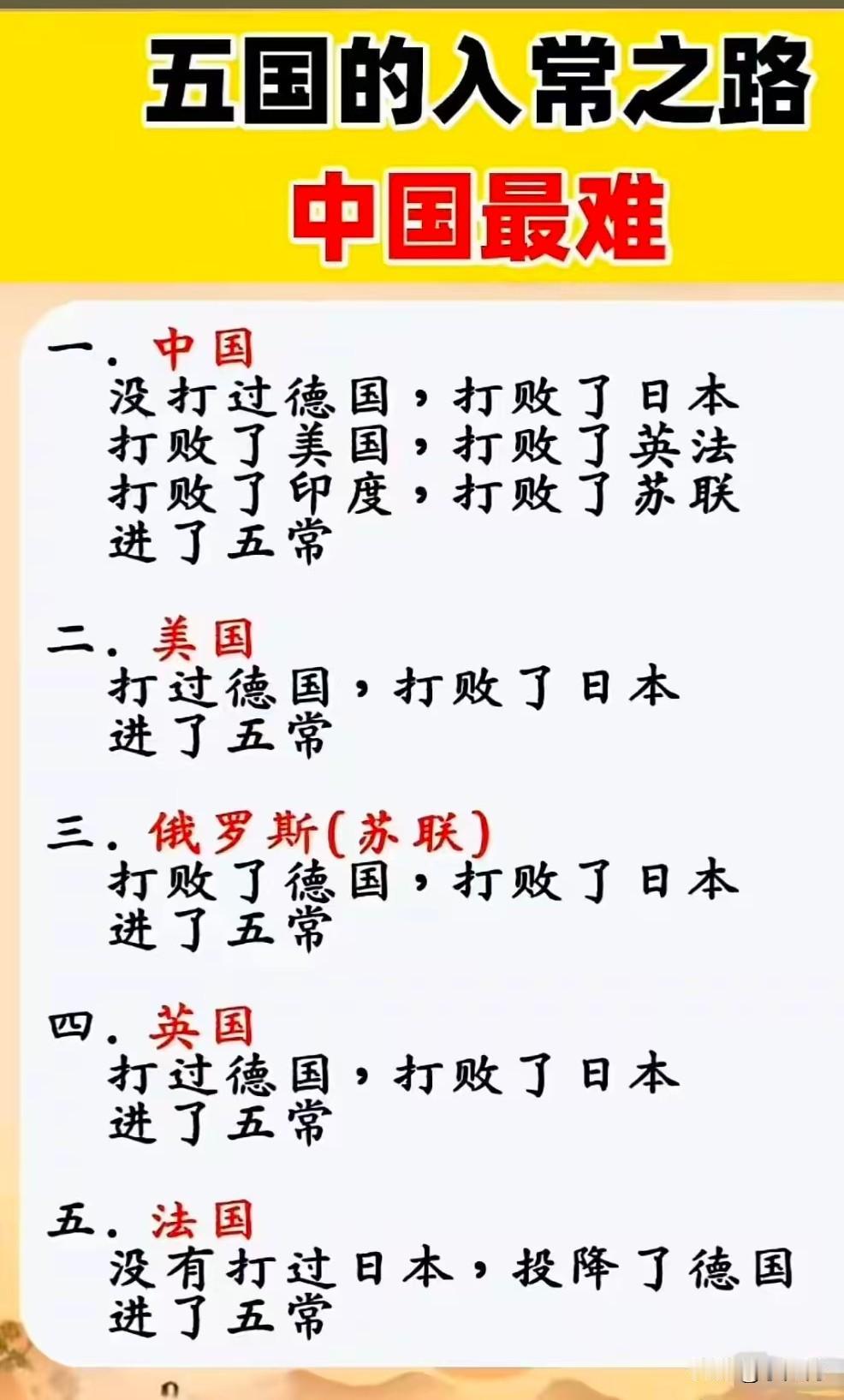 五国的入常之路

中国最难

一.中国
没打过德国，打败了日本
打败了美国，打败了英法
打败了印度，打败了苏联
进了五常

二.美国
打过德国，打败了日本
进了五常

三.俄罗斯(苏联)
打败了德国，打败了日本
进了五常

四.英国
打过德国，打败了日本
进了五常

五.法国
没有打过日本，投降了德国
进了五常